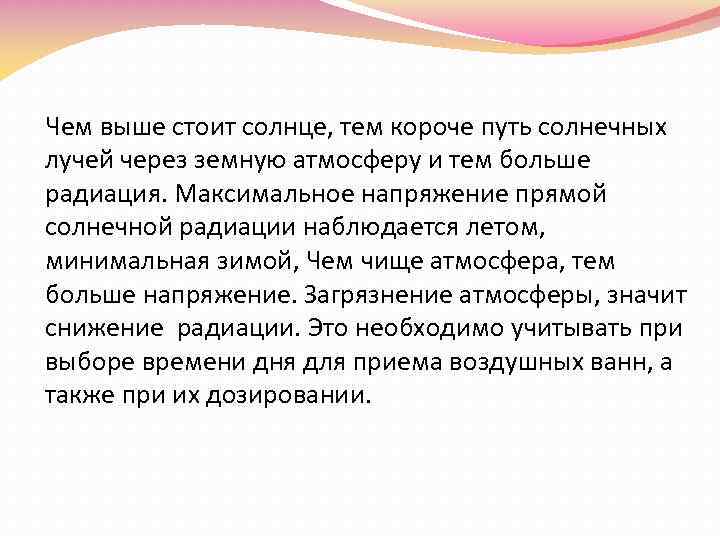 Чем выше стоит солнце, тем короче путь солнечных лучей через земную атмосферу и тем больше радиация. Максимальное напряжение прямой солнечной радиации наблюдается летом, минимальная зимой, Чем чище атмосфера, тем больше напряжение. Загрязнение атмосферы, значит снижение радиации. Это необходимо учитывать при выборе времени дня для приема воздушных ванн, а также при их дозировании.